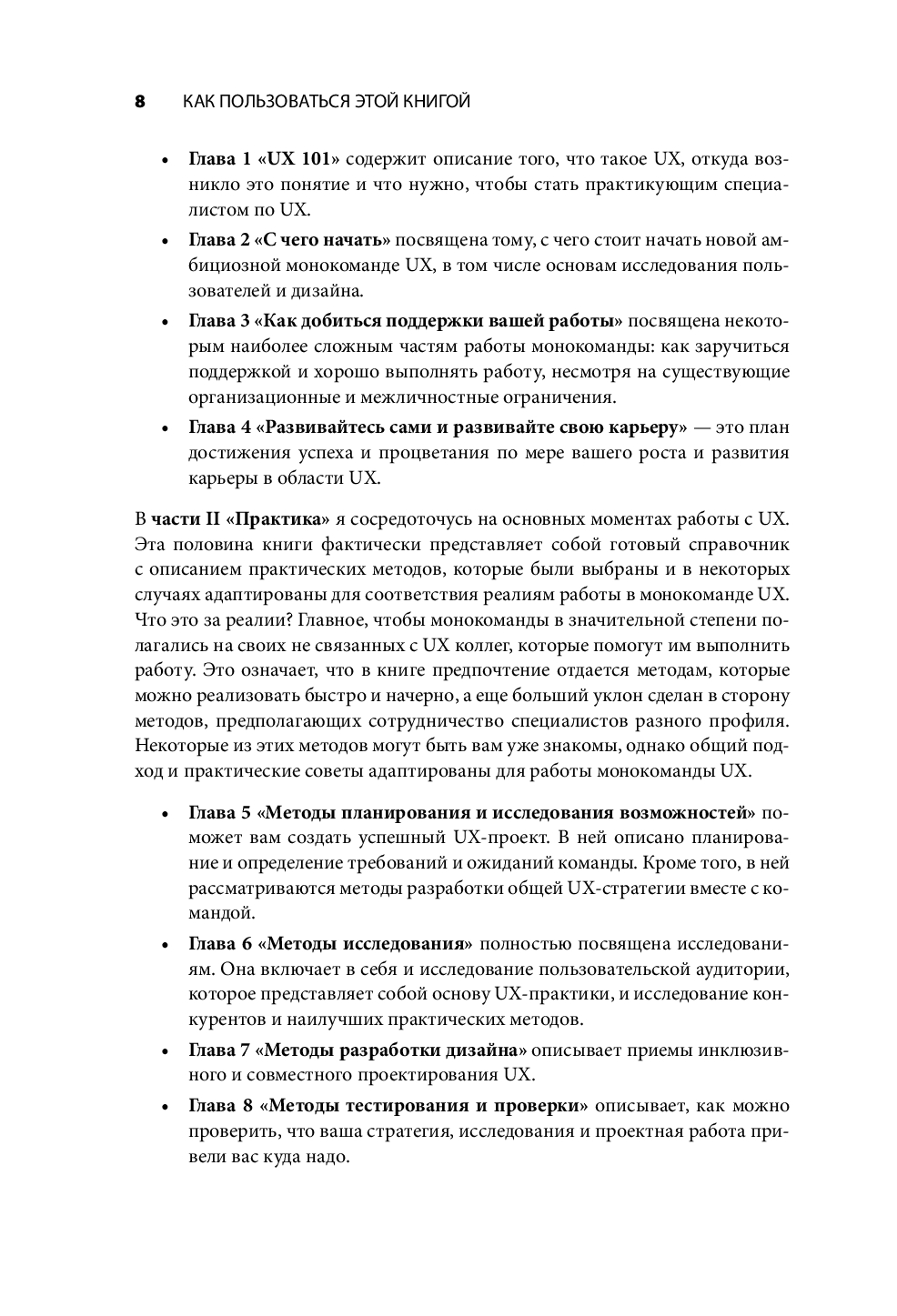 8 КАК ПОЛЬЗОВАТЬСЯ ЭТОЙ КНИГОЙ

• Глава 1 «UX 101» содержит описание того, что такое UX, откуда возникло это понятие и что нужно, чтобы стать практикующим специалистом по UX.

• Глава 2 «С чего начать» посвящена тому, с чего стоит начать новой амбициозной монокоманде UX, в том числе основам исследования пользователей и дизайна.

• Глава 3 «Как добиться поддержки вашей работы» посвящена некоторым наиболее сложным частям работы монокоманды: как заручиться поддержкой и хорошо выполнять работу, несмотря на существующие организационные и межличностные ограничения.

• Глава 4 «Развивайтесь сами и развивайте свою карьеру» — это план достижения успеха и процветания по мере вашего роста и развития карьеры в области UX.

В части II «Практика» я сосредоточусь на основных моментах работы с UX. Эта половина книги фактически представляет собой готовый справочник с описанием практических методов, которые были выбраны и в некоторых случаях адаптированы для соответствия реалиям работы в монокоманде UX. Что это за реалии? Главное, чтобы монокоманды в значительной степени полагались на своих не связанных с UX коллег, которые помогут им выполнить работу. Это означает, что в книге предпочтение отдается методам, которые можно реализовать быстро и начерно, а еще больший уклон сделан в сторону методов, предполагающих сотрудничество специалистов разного профиля. Некоторые из этих методов могут быть вам уже знакомы, однако общий подход и практические советы адаптированы для работы монокоманды UX.

• Глава 5 «Методы планирования и исследования возможностей» поможет вам создать успешный UX-проект. В ней описано планирование и определение требований и ожиданий команды. Кроме того, в ней рассматриваются методы разработки общей UX-стратегии вместе с командой.

• Глава 6 «Методы исследования» полностью посвящена исследованиям. Она включает в себя и исследование пользовательской аудитории, которое представляет собой основу UX-практики, и исследование конкурентов и наилучших практических методов.

• Глава 7 «Методы разработки дизайна» описывает приемы инклюзивного и совместного проектирования UX.

• Глава 8 «Методы тестирования и проверки» описывает, как можно проверить, что ваша стратегия, исследования и проектная работа привели вас куда надо.